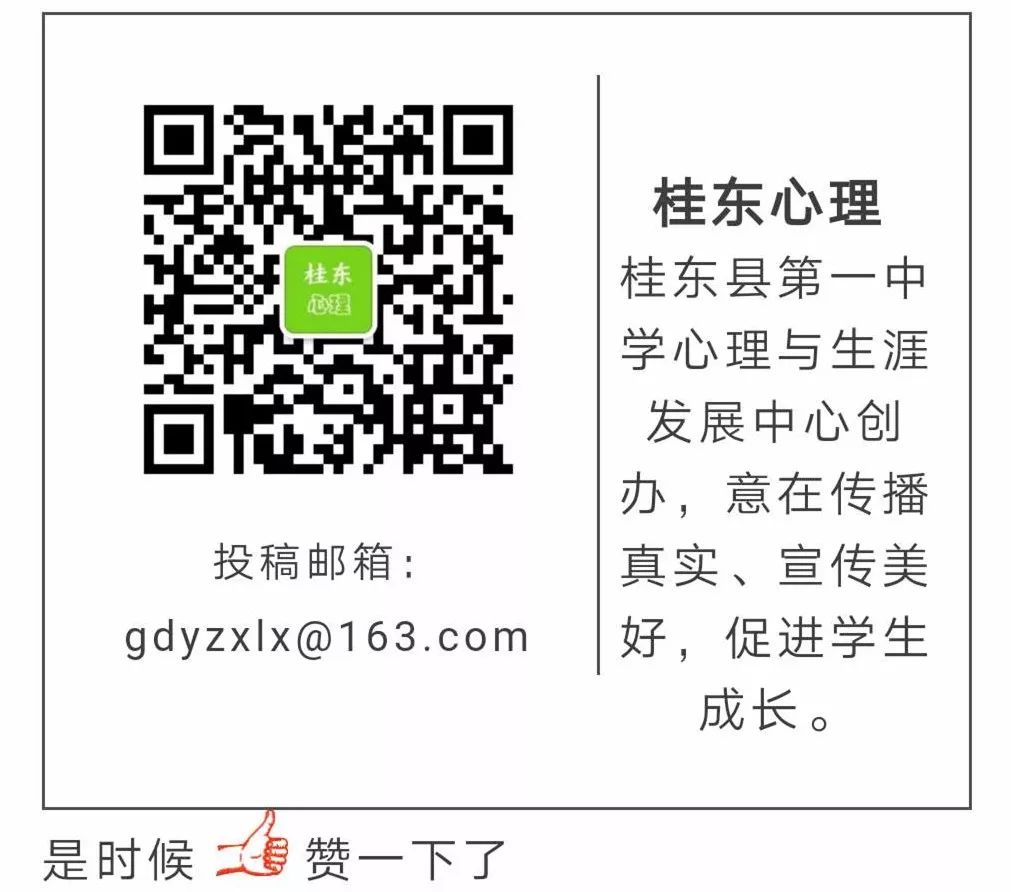 桂东
心理

投稿邮箱：
gdyzxlx@163.com

桂东心理

桂东县第一中学心理与生涯发展中心创办，意在传播真实、宣传美好，促进学生成长。

是时候 赞一下了